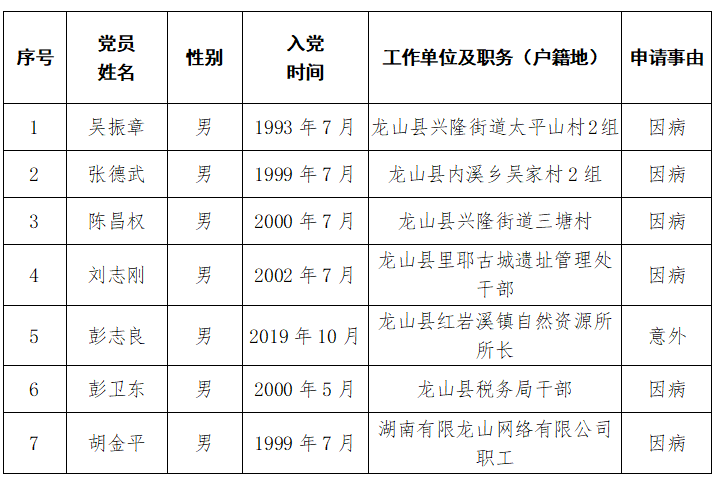 | 序号 | 党员姓名 | 性别 | 入党时间 | 工作单位及职务（户籍地） | 申请事由 |
|---|---|---|---|---|---|
| 1 | 吴振章 | 男 | 1993 年 7 月 | 龙山县兴隆街道太平山村 2 组 | 因病 |
| 2 | 张德武 | 男 | 1999 年 7 月 | 龙山县内溪乡吴家村 2 组 | 因病 |
| 3 | 陈昌权 | 男 | 2000 年 7 月 | 龙山县兴隆街道三塘村 | 因病 |
| 4 | 刘志刚 | 男 | 2002 年 7 月 | 龙山县里耶古城遗址管理处干部 | 因病 |
| 5 | 彭志良 | 男 | 2019 年 10 月 | 龙山县红岩溪镇自然资源所所长 | 意外 |
| 6 | 彭卫东 | 男 | 2000 年 5 月 | 龙山县税务局干部 | 因病 |
| 7 | 胡金平 | 男 | 1999 年 7 月 | 湖南有限龙山网络有限公司职工 | 因病 |